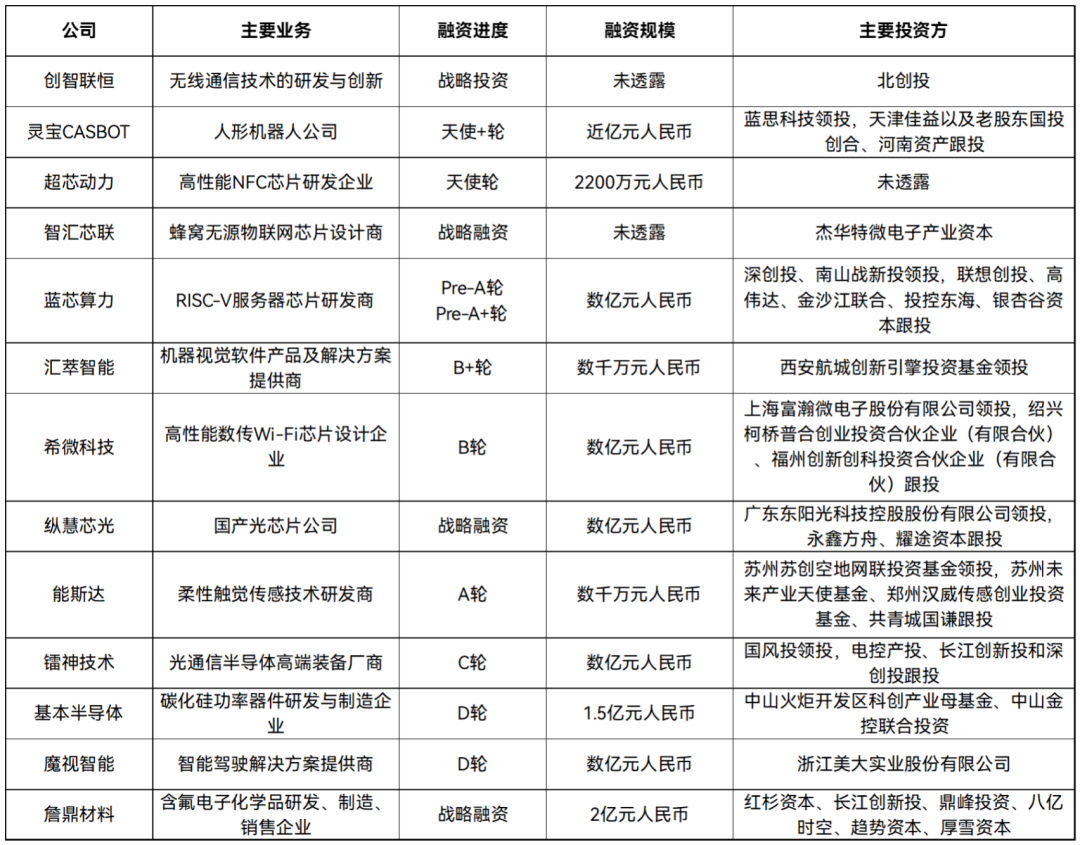 | 公司 | 主要业务 | 融资进度 | 融资规模 | 主要投资方 |
|---|---|---|---|---|
| 创智联恒 | 无线通信技术的研发与创新 | 战略投资 | 未透露 | 北创投 |
| 灵宝CASBOT | 人形机器人公司 | 天使+轮 | 近亿元人民币 | 蓝思科技领投，天津佳益以及老股东国投创合、河南资产跟投 |
| 超芯动力 | 高性能NFC芯片研发企业 | 天使轮 | 2200万元人民币 | 未透露 |
| 智汇芯联 | 蜂窝无源物联网芯片设计商 | 战略融资 | 未透露 | 杰华特微电子产业资本 |
| 蓝芯算力 | RISC-V服务器芯片研发商 | Pre-A轮 Pre-A+轮 | 数亿元人民币 | 深创投、南山战新投领投，联想创投、高伟达、金沙江联合、投控东海、银杏谷资本跟投 |
| 汇萃智能 | 机器视觉软件产品及解决方案提供商 | B+轮 | 数千万元人民币 | 西安航城创新引擎投资基金领投 |
| 希微科技 | 高性能数传Wi-Fi芯片设计企业 | B轮 | 数亿元人民币 | 上海富瀚微电子股份有限公司领投，绍兴柯桥普合创业投资合伙企业（有限合伙）、福州创新创科投资合伙企业（有限合伙）跟投 |
| 纵慧芯光 | 国产光芯片公司 | 战略融资 | 数亿元人民币 | 广东东阳光科技控股股份有限公司领投，永鑫方舟、耀途资本跟投 |
| 能斯达 | 柔性触觉传感技术研发商 | A轮 | 数千万元人民币 | 苏州苏创空地网联投资基金领投，苏州未来产业天使基金、郑州汉威传感创业投资基金、共青城国谦跟投 |
| 镭神技术 | 光通信半导体高端装备厂商 | C轮 | 数亿元人民币 | 国风投领投，电控产投、长江创新投和深创投跟投 |
| 基本半导体 | 碳化硅功率器件研发与制造企业 | D轮 | 1.5亿元人民币 | 中山火炬开发区科创产业母基金、中山金控联合投资 |
| 魔视智能 | 智能驾驶解决方案提供商 | D轮 | 数亿元人民币 | 浙江美大实业股份有限公司 |
| 詹鼎材料 | 含氟电子化学品研发、制造、销售企业 | 战略融资 | 2亿元人民币 | 红杉资本、长江创新投、鼎峰投资、八亿时空、趋势资本、厚雪资本 |